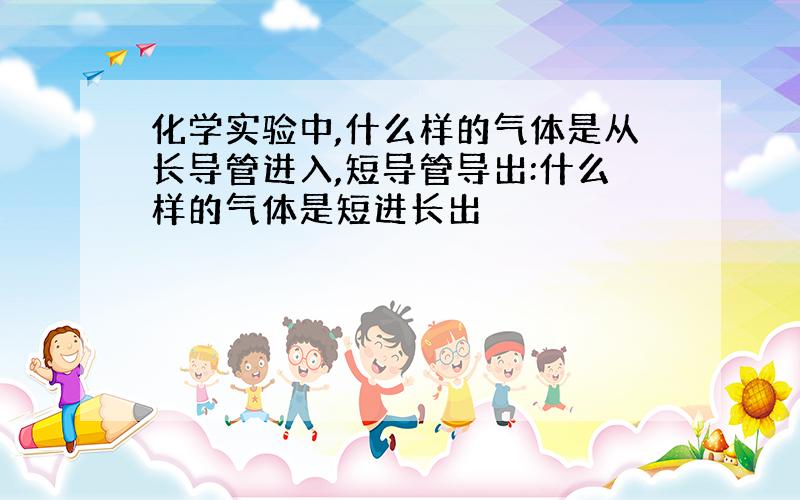 化学实验中,什么样的气体是从长导管进入,短导管导出:什么样的气体是短进长出